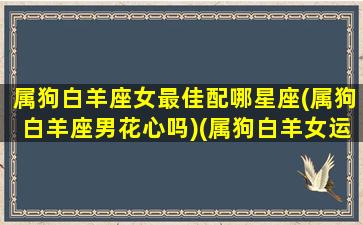 属狗白羊座女最佳配哪星座(属狗白羊座男花心吗)(属狗白羊女运